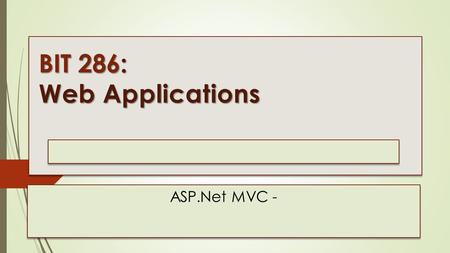 BIT 286:
Web Applications

ASP.Net MVC -